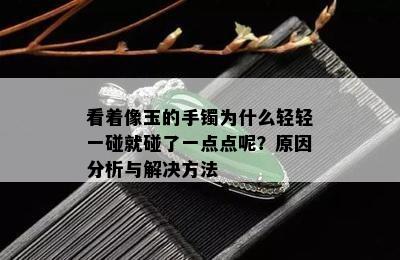 看着像玉的手镯为什么轻轻一碰就碰了一点点呢？原因分析与解决方法